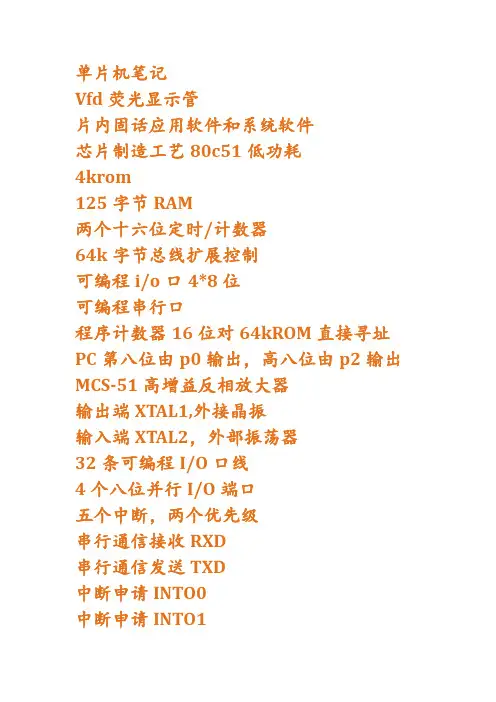 单片机笔记
Vfd 荧光显示管
片内固话应用软件和系统软件
芯片制造工艺 80c51 低功耗
4krom
125 字节 RAM
两个十六位定时/计数器
64k 字节总线扩展控制
可编程 i/o 口 4*8 位
可编程串行口
程序计数器 16 位对 64kROM 直接寻址
PC 第八位由 p0 输出，高八位由 p2 输出
MCS-51 高增益反相放大器
输出端 XTAL1,外接晶振
输入端 XTAL2，外部振荡器
32 条可编程 I/O 口线
4 个八位并行 I/O 端口
五个中断，两个优先级
串行通信接收 RXD
串行通信发送 TXD
中断申请 INTO0
中断申请 INTO1